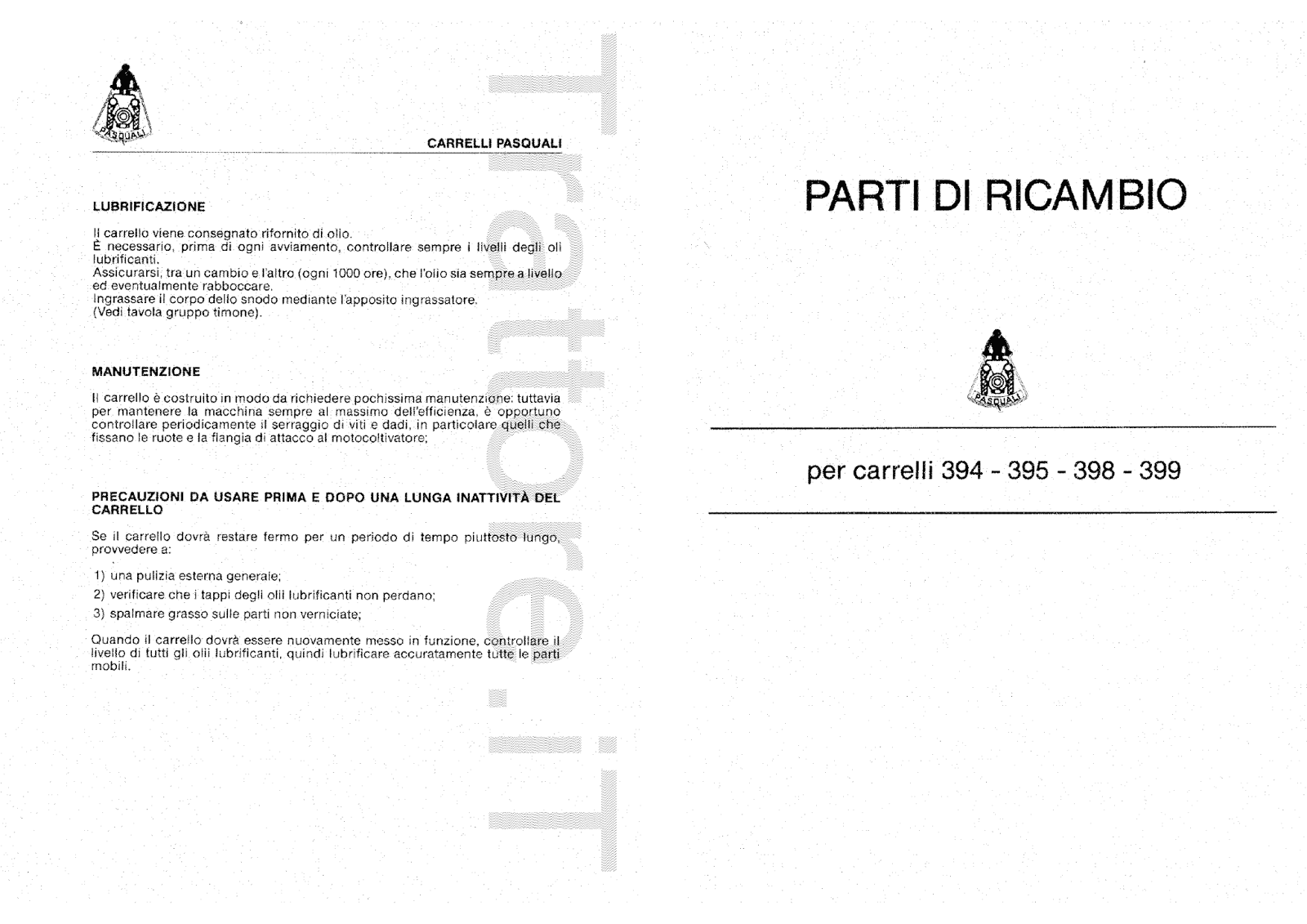 PASQUALI

CARRELLI PASQUALI

LUBRIFICAZIONE

Il carrello viene consegnato rifornito di olio.
È necessario, prima di ogni avviamento, controllare sempre i livelli degli oli lubrificanti.
Assicurarsi, tra un cambio e l'altro (ogni 1000 ore), che l'olio sia sempre a livello ed eventualmente rabboccare.
Ingrassare il corpo dello snodo mediante l'apposito ingrassatore.
(Vedi tavola gruppo timone).

MANUTENZIONE

Il carrello è costruito in modo da richiedere pochissima manutenzione: tuttavia per mantenere la macchina sempre al massimo dell'efficienza, è opportuno controllare periodicamente il serraggio di viti e dadi, in particolare quelli che fissano le ruote e la flangia di attacco al motocoltivatore;

PRECAUZIONI DA USARE PRIMA E DOPO UNA LUNGA INATTIVITÀ DEL CARRELLO

Se il carrello dovrà restare fermo per un periodo di tempo piuttosto lungo, provvedere a:

1) una pulizia esterna generale;
2) verificare che i tappi degli olii lubrificanti non perdano;
3) spalmare grasso sulle parti non verniciate;

Quando il carrello dovrà essere nuovamente messo in funzione, controllare il livello di tutti gli olii lubrificanti, quindi lubrificare accuratamente tutte le parti mobili.

Trattori.it

PARTI DI RICAMBIO

PASQUALI

per carrelli 394 - 395 - 398 - 399